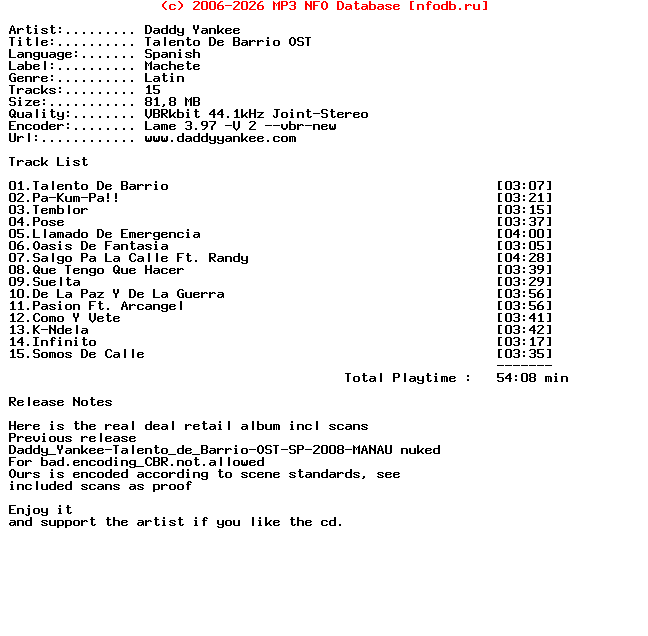 (c) 2006-2026 MP3 NFO Database [nfodb.ru]

Artist:......... Daddy Yankee
Title:.......... Talento De Barrio OST
Language:....... Spanish
Label:.......... Machete
Genre:.......... Latin
Tracks:......... 15
Size:........... 81,8 MB
Quality:........ VBRkbit 44.1kHz Joint-Stereo
Encoder:........ Lame 3.97 -V 2 --vbr-new
Url:............ www.daddyyankee.com

Track List

01.Talento De Barrio [03:07]
02.Pa-Kum-Pa!! [03:21]
03.Temblor [03:15]
04.Pose [03:37]
05.Llamado De Emergencia [04:00]
06.Oasis De Fantasia [03:05]
07.Salgo Pa La Calle Ft. Randy [04:28]
08.Que Tengo Que Hacer [03:39]
09.Suelta [03:29]
10.De La Paz Y De La Guerra [03:56]
11.Pasion Ft. Arcangel [03:56]
12.Como Y Vete [03:41]
13.K-Ndela [03:42]
14.Infinito [03:17]
15.Somos De Calle [03:35]
-------
Total Playtime : 54:08 min

Release Notes

Here is the real deal retail album incl scans
Previous release
Daddy_Yankee-Talento_de_Barrio-OST-SP-2008-MANAU nuked
For bad.encoding_CBR.not.allowed
Ours is encoded according to scene standards, see
included scans as proof

Enjoy it
and support the artist if you like the cd.